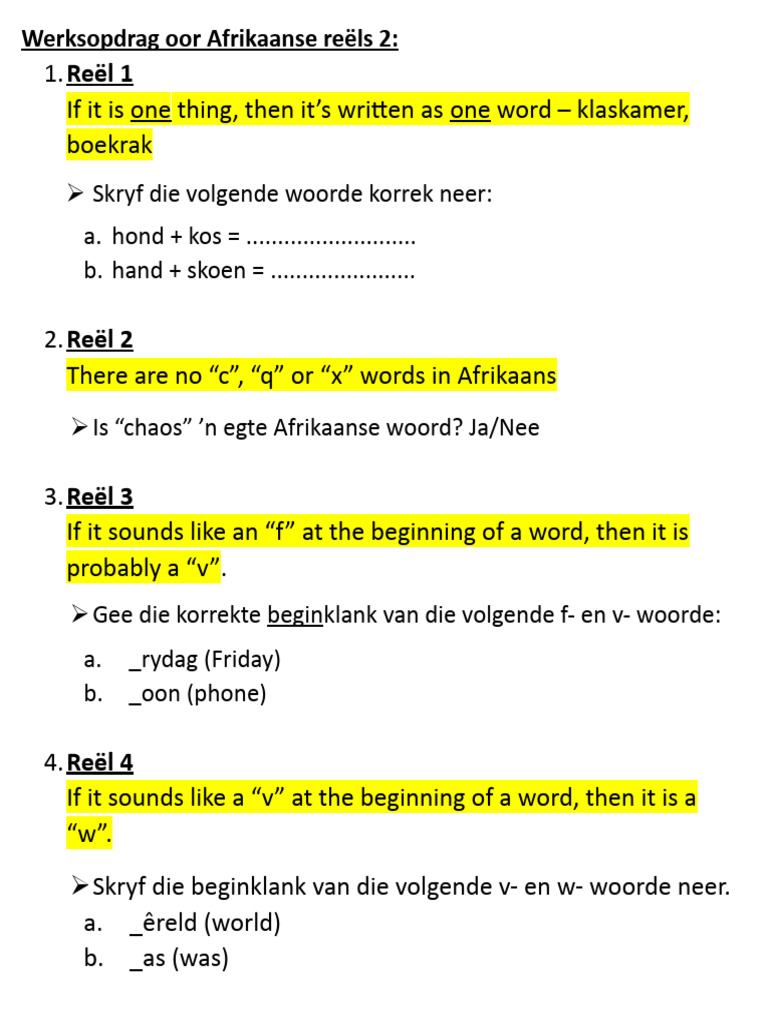 Werksopdrag oor Afrikaanse reëls 2:

1. Reël 1
If it is one thing, then it's written as one word – klaskamer, boekrak

➢ Skryf die volgende woorde korrek neer:
a. hond + kos = ...........................
b. hand + skoen = .......................

2. Reël 2
There are no "c", "q" or "x" words in Afrikaans

➢ Is "chaos" 'n egte Afrikaanse woord? Ja/Nee

3. Reël 3
If it sounds like an "f" at the beginning of a word, then it is probably a "v".

➢ Gee die korrekte beginklank van die volgende f- en v- woorde:
a. _rydag (Friday)
b. _oon (phone)

4. Reël 4
If it sounds like a "v" at the beginning of a word, then it is a "w".

➢ Skryf die beginklank van die volgende v- en w- woorde neer.
a. _êreld (world)
b. _as (was)